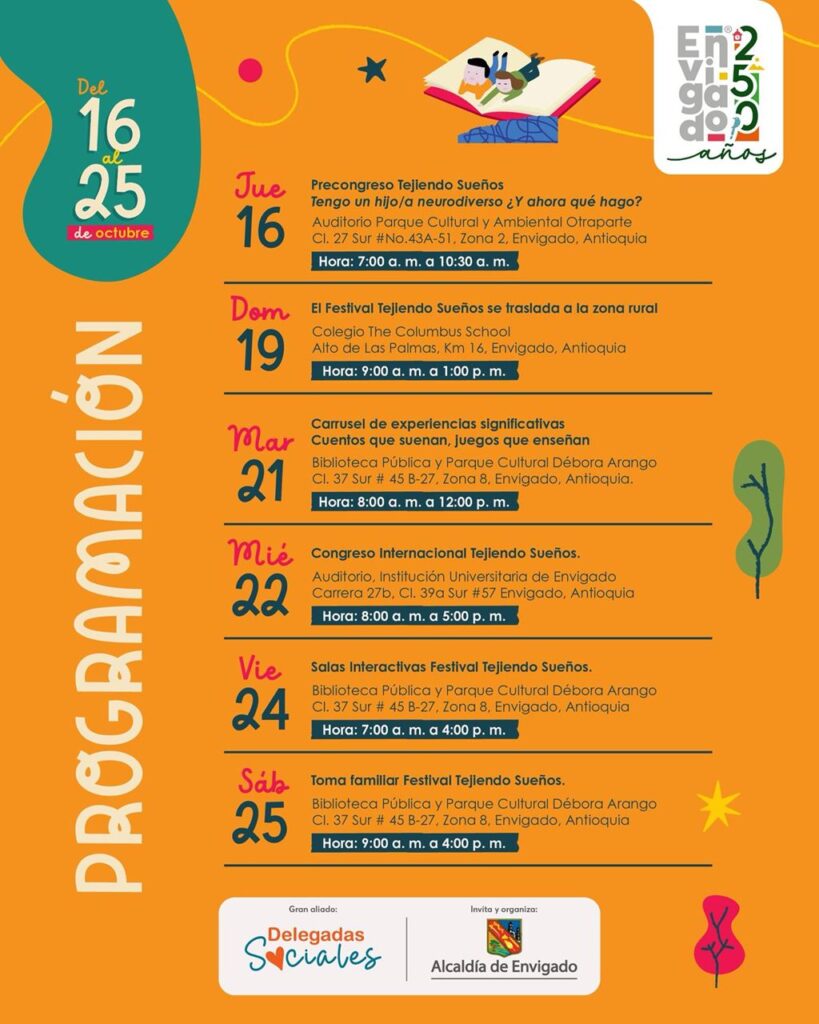 Del
16
al
25
de octubre

Envigado 250 años

PROGRAMACIÓN

Jue
16
Precongreso Tejiendo Sueños
Tengo un hijo/a neurodiverso ¿Y ahora qué hago?
Auditorio Parque Cultural y Ambiental Otraparte
Cl. 27 Sur #No.43A-51, Zona 2, Envigado, Antioquia
Hora: 7:00 a. m. a 10:30 a. m.

Dom
19
El Festival Tejiendo Sueños se traslada a la zona rural
Colegio The Columbus School
Alto de Las Palmas, Km 16, Envigado, Antioquia
Hora: 9:00 a. m. a 1:00 p. m.

Mar
21
Carrusel de experiencias significativas
Cuentos que suenan, juegos que enseñan
Biblioteca Pública y Parque Cultural Débora Arango
Cl. 37 Sur # 45 B-27, Zona 8, Envigado, Antioquia.
Hora: 8:00 a. m. a 12:00 p. m.

Mié
22
Congreso Internacional Tejiendo Sueños.
Auditorio, Institución Universitaria de Envigado
Carrera 27b, Cl. 39a Sur #57 Envigado, Antioquia
Hora: 8:00 a. m. a 5:00 p. m.

Vie
24
Salas Interactivas Festival Tejiendo Sueños.
Biblioteca Pública y Parque Cultural Débora Arango
Cl. 37 Sur # 45 B-27, Zona 8, Envigado, Antioquia
Hora: 7:00 a. m. a 4:00 p. m.

Sáb
25
Toma familiar Festival Tejiendo Sueños.
Biblioteca Pública y Parque Cultural Débora Arango
Cl. 37 Sur # 45 B-27, Zona 8, Envigado, Antioquia
Hora: 9:00 a. m. a 4:00 p. m.

Gran aliado:
Delegadas Sociales
Invita y organiza:
Alcaldía de Envigado